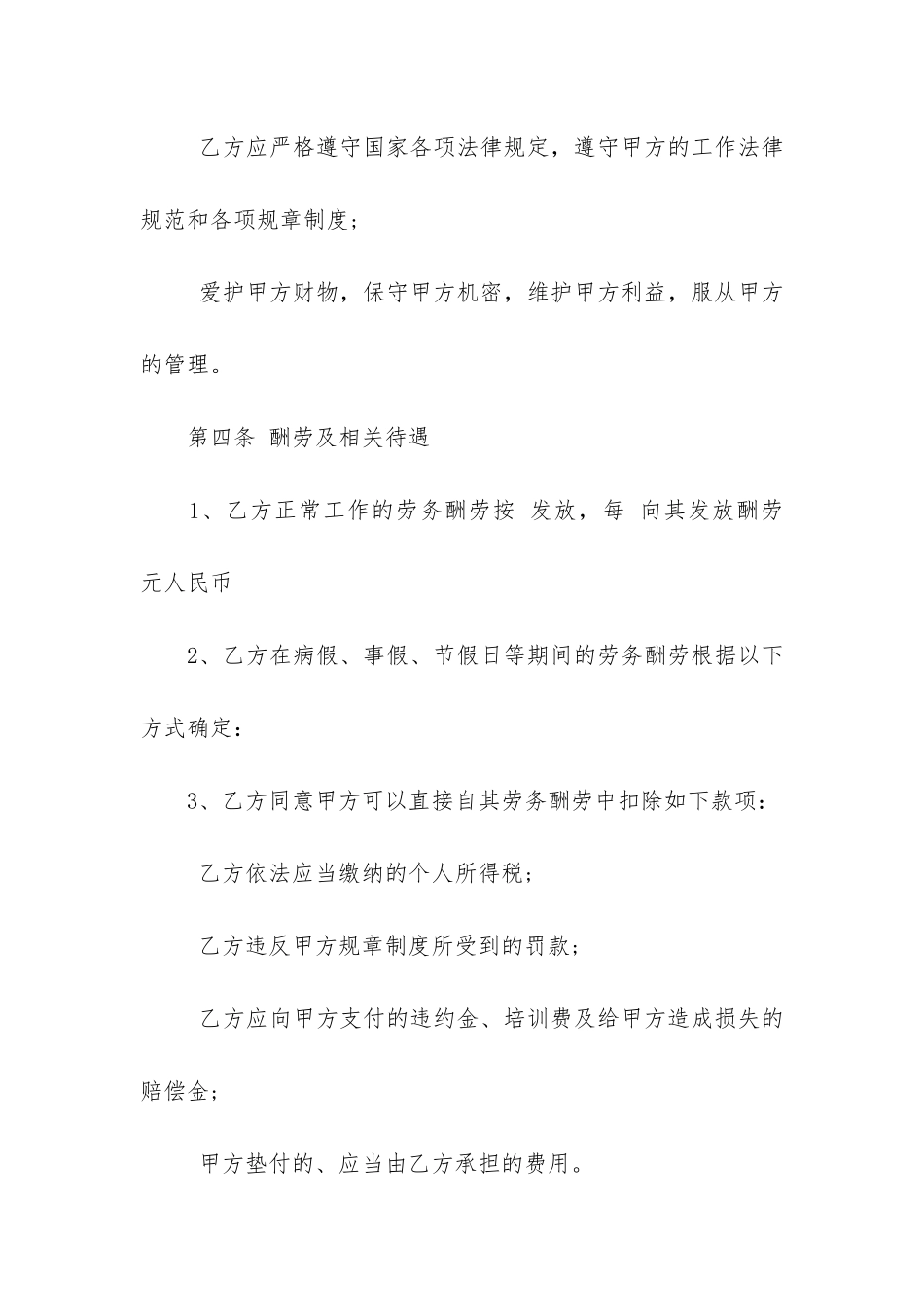 乙方应严格遵守国家各项法律规定，遵守甲方的工作法律规范和各项规章制度；

爱护甲方财物，保守甲方机密，维护甲方利益，服从甲方的管理。

第四条 酬劳及相关待遇

1、乙方正常工作的劳务酬劳按 发放，每 向其发放酬劳 元人民币

2、乙方在病假、事假、节假日等期间的劳务酬劳根据以下方式确定：

3、乙方同意甲方可以直接自其劳务酬劳中扣除如下款项：

乙方依法应当缴纳的个人所得税；

乙方违反甲方规章制度所受到的罚款；

乙方应向甲方支付的违约金、培训费及给甲方造成损失的赔偿金；

甲方垫付的、应当由乙方承担的费用。